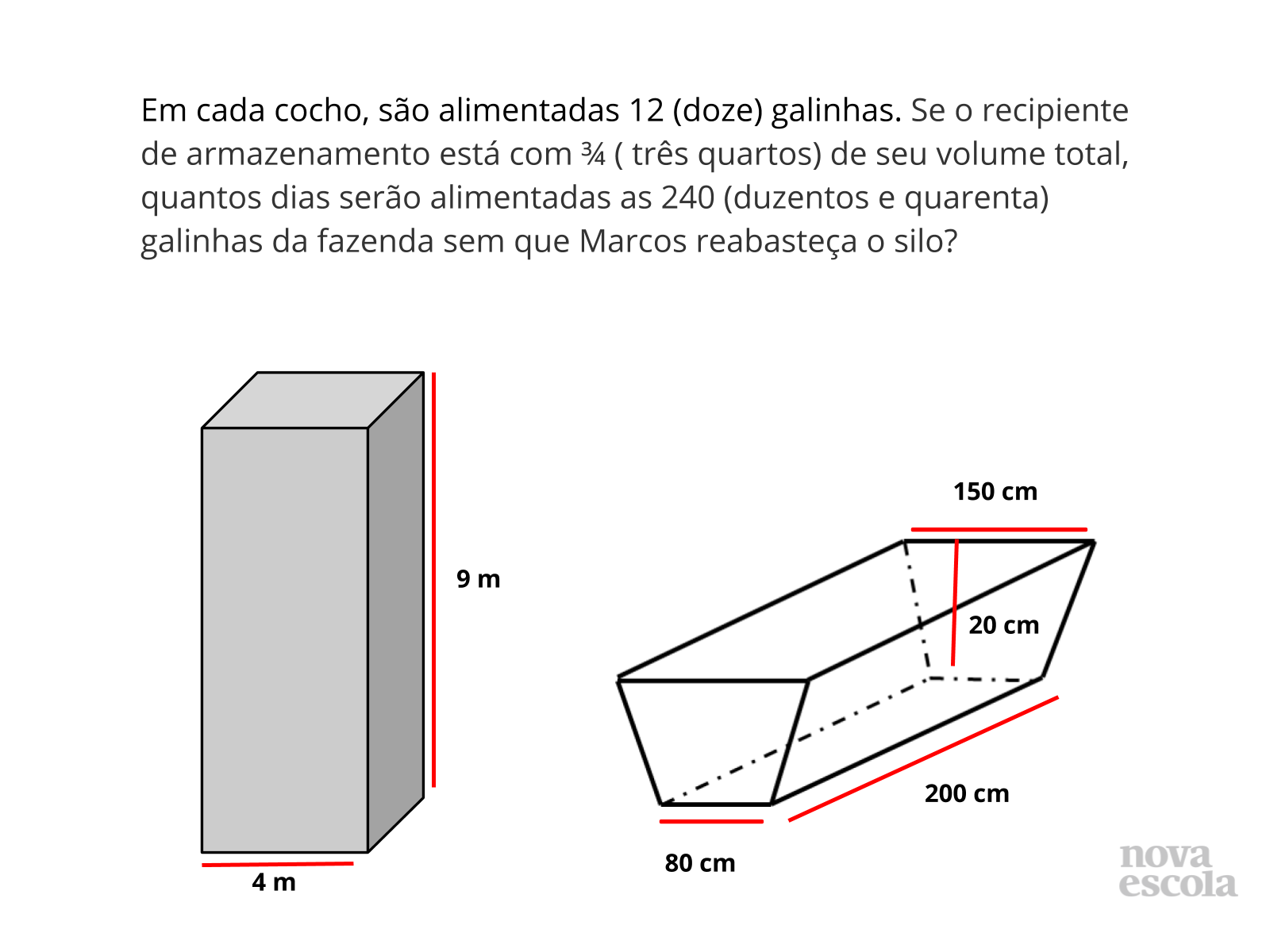 Em cada cocho, são alimentadas 12 (doze) galinhas. Se o recipiente de armazenamento está com ¾ ( três quartos) de seu volume total, quantos dias serão alimentadas as 240 (duzentos e quarenta) galinhas da fazenda sem que Marcos reabasteça o silo?

9 m

4 m

150 cm

20 cm

200 cm

80 cm

nova escola